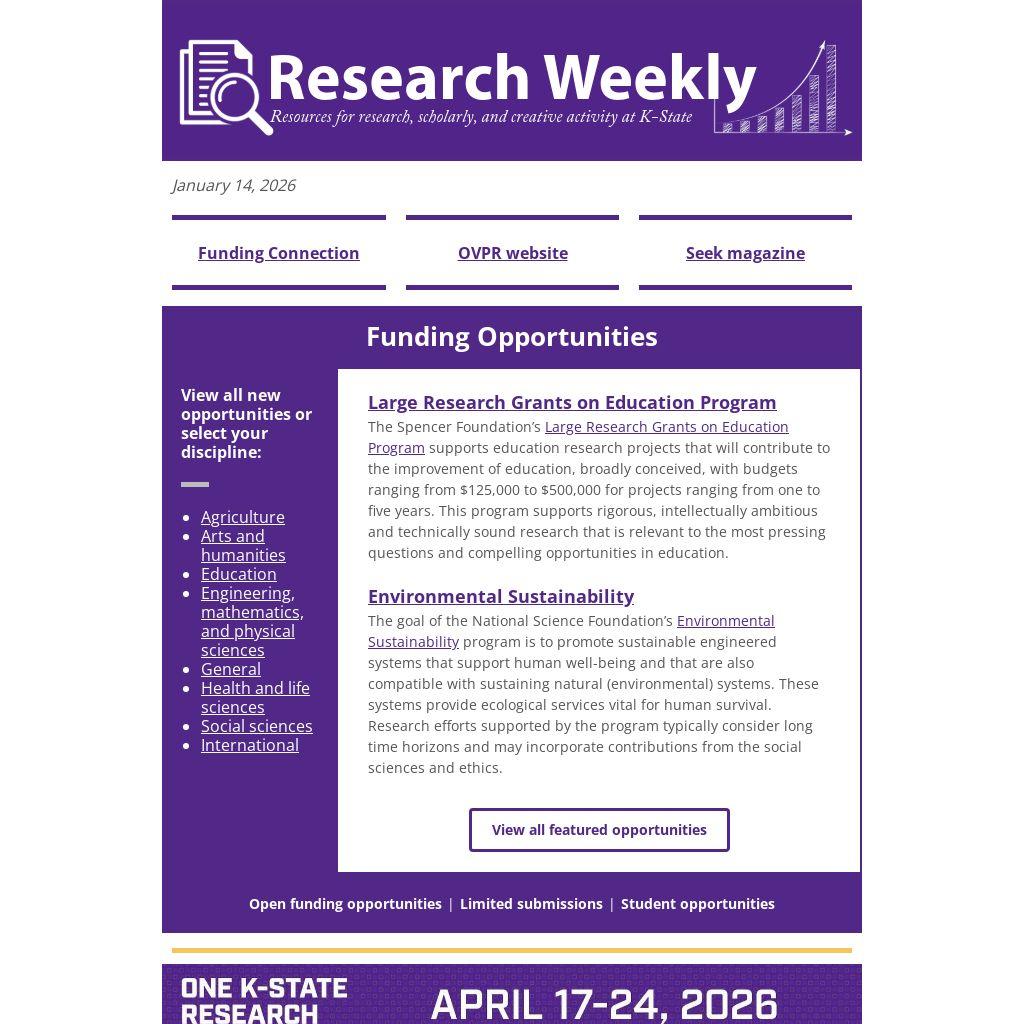 Research Weekly
Resources for research, scholarly, and creative activity at K-State

January 14, 2026

Funding Connection

OVPR website

Seek magazine

Funding Opportunities

View all new opportunities or select your discipline:

• Agriculture
• Arts and humanities
• Education
• Engineering, mathematics, and physical sciences
• General
• Health and life sciences
• Social sciences
• International

Large Research Grants on Education Program

The Spencer Foundation's Large Research Grants on Education Program supports education research projects that will contribute to the improvement of education, broadly conceived, with budgets ranging from $125,000 to $500,000 for projects ranging from one to five years. This program supports rigorous, intellectually ambitious and technically sound research that is relevant to the most pressing questions and compelling opportunities in education.

Environmental Sustainability

The goal of the National Science Foundation's Environmental Sustainability program is to promote sustainable engineered systems that support human well-being and that are also compatible with sustaining natural (environmental) systems. These systems provide ecological services vital for human survival. Research efforts supported by the program typically consider long time horizons and may incorporate contributions from the social sciences and ethics.

View all featured opportunities

Open funding opportunities | Limited submissions | Student opportunities

ONE K-STATE RESEARCH

APRIL 17-24, 2026